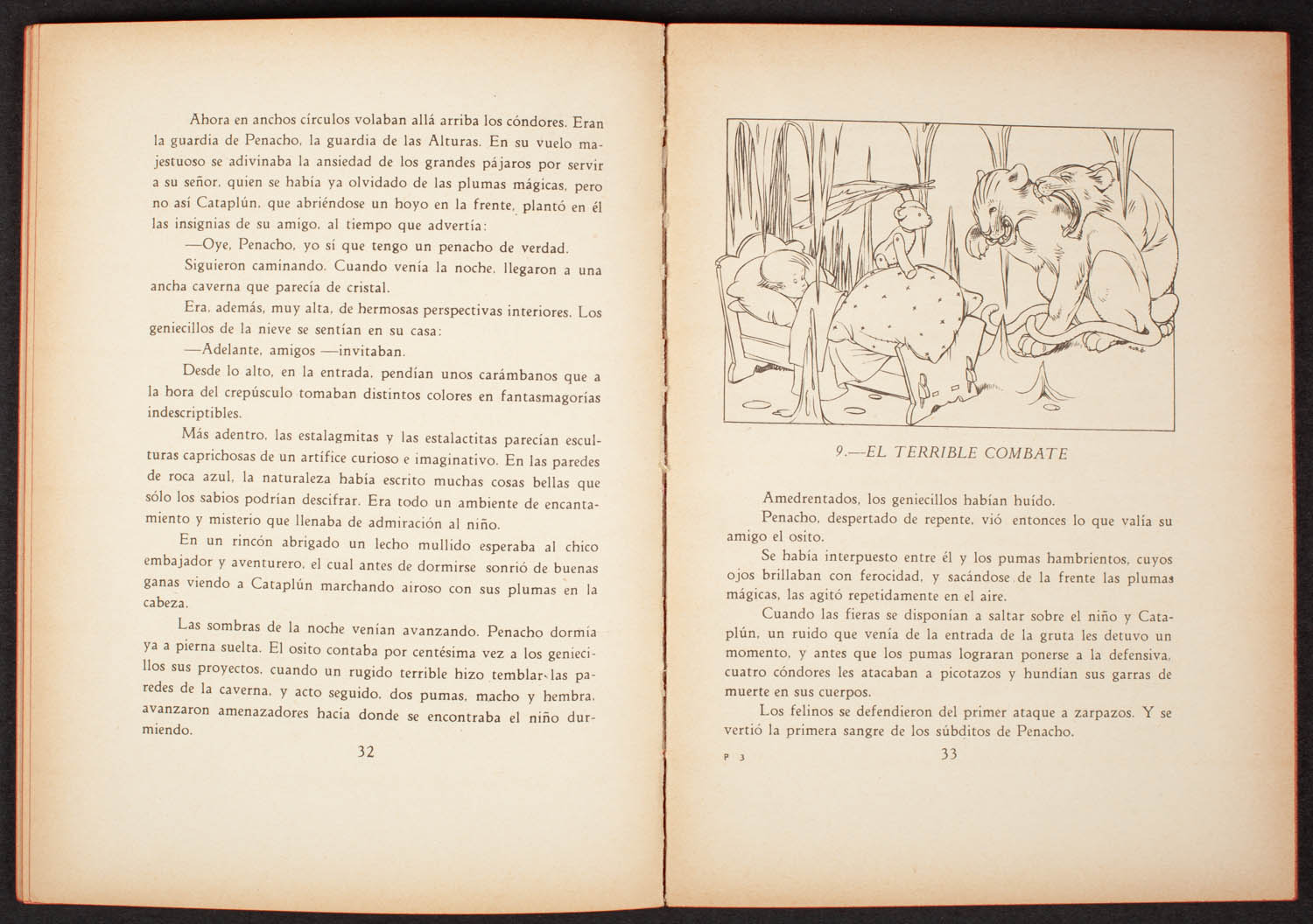 Ahora en anchos círculos volaban allá arriba los cóndores. Eran la guardia de Penacho, la guardia de las Alturas. En su vuelo majestuoso se adivinaba la ansiedad de los grandes pájaros por servir a su señor, quien se había ya olvidado de las plumas mágicas, pero no así Cataplún, que abriéndose un hoyo en la frente, plantó en él las insignias de su amigo, al tiempo que advertía:

—Oye, Penacho, yo sí que tengo un penacho de verdad.

Siguieron caminando. Cuando venía la noche, llegaron a una ancha caverna que parecía de cristal.

Era, además, muy alta, de hermosas perspectivas interiores. Los geniecillos de la nieve se sentían en su casa:

—Adelante, amigos —invitaban.

Desde lo alto, en la entrada, pendían unos carámbanos que a la hora del crepúsculo tomaban distintos colores en fantasmagorías indescriptibles.

Más adentro, las estalagmitas y las estalactitas parecían esculturas caprichosas de un artífice curioso e imaginativo. En las paredes de roca azul, la naturaleza había escrito muchas cosas bellas que sólo los sabios podrían descifrar. Era todo un ambiente de encantamiento y misterio que llenaba de admiración al niño.

En un rincón abrigado un lecho mullido esperaba al chico embajador y aventurero, el cual antes de dormirse sonrió de buenas ganas viendo a Cataplún marchando airoso con sus plumas en la cabeza.

Las sombras de la noche venían avanzando. Penacho dormía ya a pierna suelta. El osito contaba por centésima vez a los geniecillos sus proyectos, cuando un rugido terrible hizo temblar las paredes de la caverna, y acto seguido, dos pumas, macho y hembra, avanzaron amenazadores hacia donde se encontraba el niño durmiendo.

32

9.—EL TERRIBLE COMBATE

Amedrentados, los geniecillos habían huído.

Penacho, despertado de repente, vió entonces lo que valía su amigo el osito.

Se había interpuesto entre él y los pumas hambrientos, cuyos ojos brillaban con ferocidad, y sacándose de la frente las plumas mágicas, las agitó repetidamente en el aire.

Cuando las fieras se disponían a saltar sobre el niño y Cataplún, un ruido que venía de la entrada de la gruta les detuvo un momento, y antes que los pumas lograran ponerse a la defensiva, cuatro cóndores les atacaban a picotazos y hundían sus garras de muerte en sus cuerpos.

Los felinos se defendieron del primer ataque a zarpazos. Y se vertió la primera sangre de los súbditos de Penacho.

P 3

33